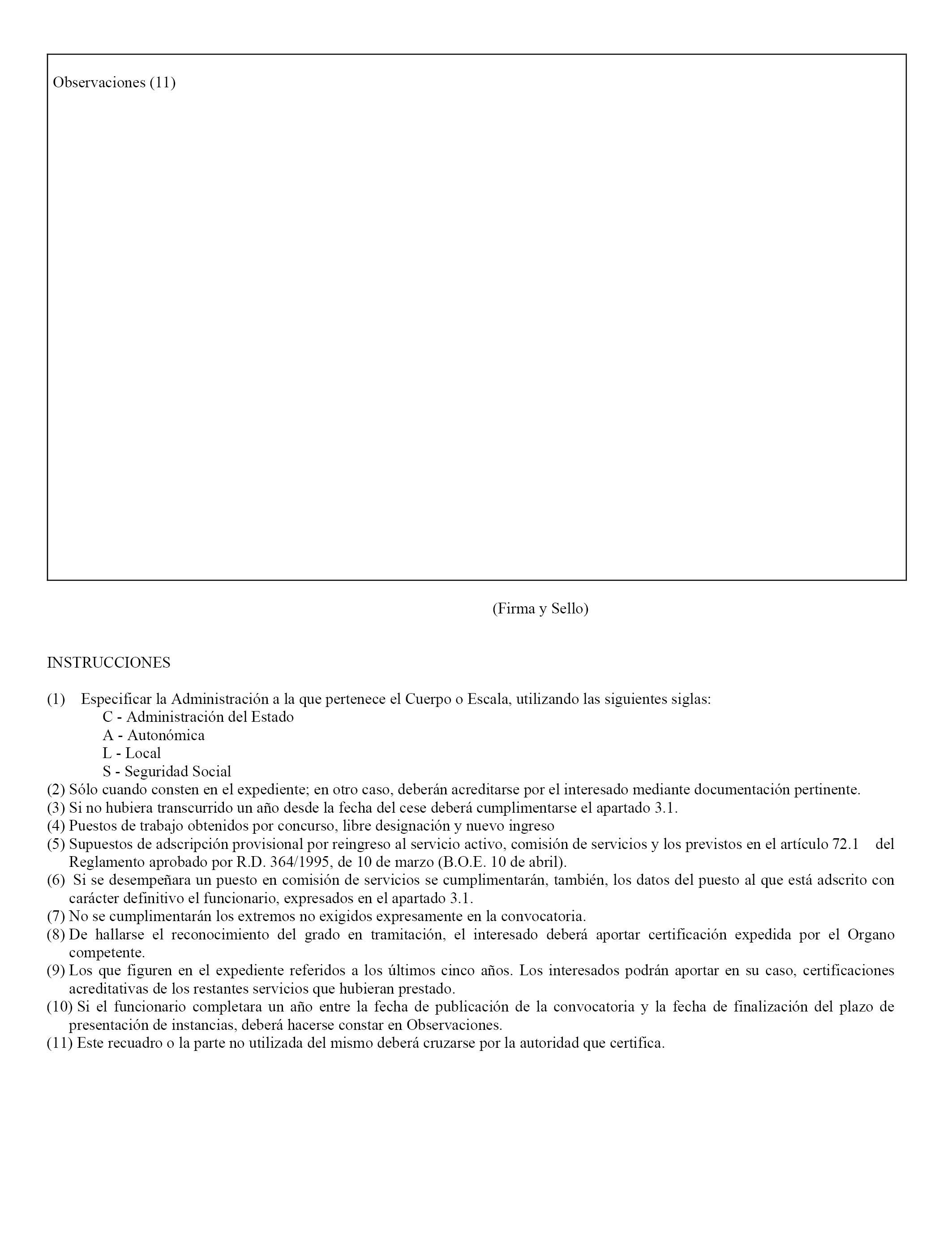 Observaciones (11)

(Firma y Sello)

INSTRUCCIONES

(1) Especificar la Administración a la que pertenece el Cuerpo o Escala, utilizando las siguientes siglas:
C - Administración del Estado
A - Autonómica
L - Local
S - Seguridad Social
(2) Sólo cuando consten en el expediente; en otro caso, deberán acreditarse por el interesado mediante documentación pertinente.
(3) Si no hubiera transcurrido un año desde la fecha del cese deberá cumplimentarse el apartado 3.1.
(4) Puestos de trabajo obtenidos por concurso, libre designación y nuevo ingreso
(5) Supuestos de adscripción provisional por reingreso al servicio activo, comisión de servicios y los previstos en el artículo 72.1 del Reglamento aprobado por R.D. 364/1995, de 10 de marzo (B.O.E. 10 de abril).
(6) Si se desempeñara un puesto en comisión de servicios se cumplimentarán, también, los datos del puesto al que está adscrito con carácter definitivo el funcionario, expresados en el apartado 3.1.
(7) No se cumplimentarán los extremos no exigidos expresamente en la convocatoria.
(8) De hallarse el reconocimiento del grado en tramitación, el interesado deberá aportar certificación expedida por el Organo competente.
(9) Los que figuren en el expediente referidos a los últimos cinco años. Los interesados podrán aportar en su caso, certificaciones acreditativas de los restantes servicios que hubieran prestado.
(10) Si el funcionario completara un año entre la fecha de publicación de la convocatoria y la fecha de finalización del plazo de presentación de instancias, deberá hacerse constar en Observaciones.
(11) Este recuadro o la parte no utilizada del mismo deberá cruzarse por la autoridad que certifica.